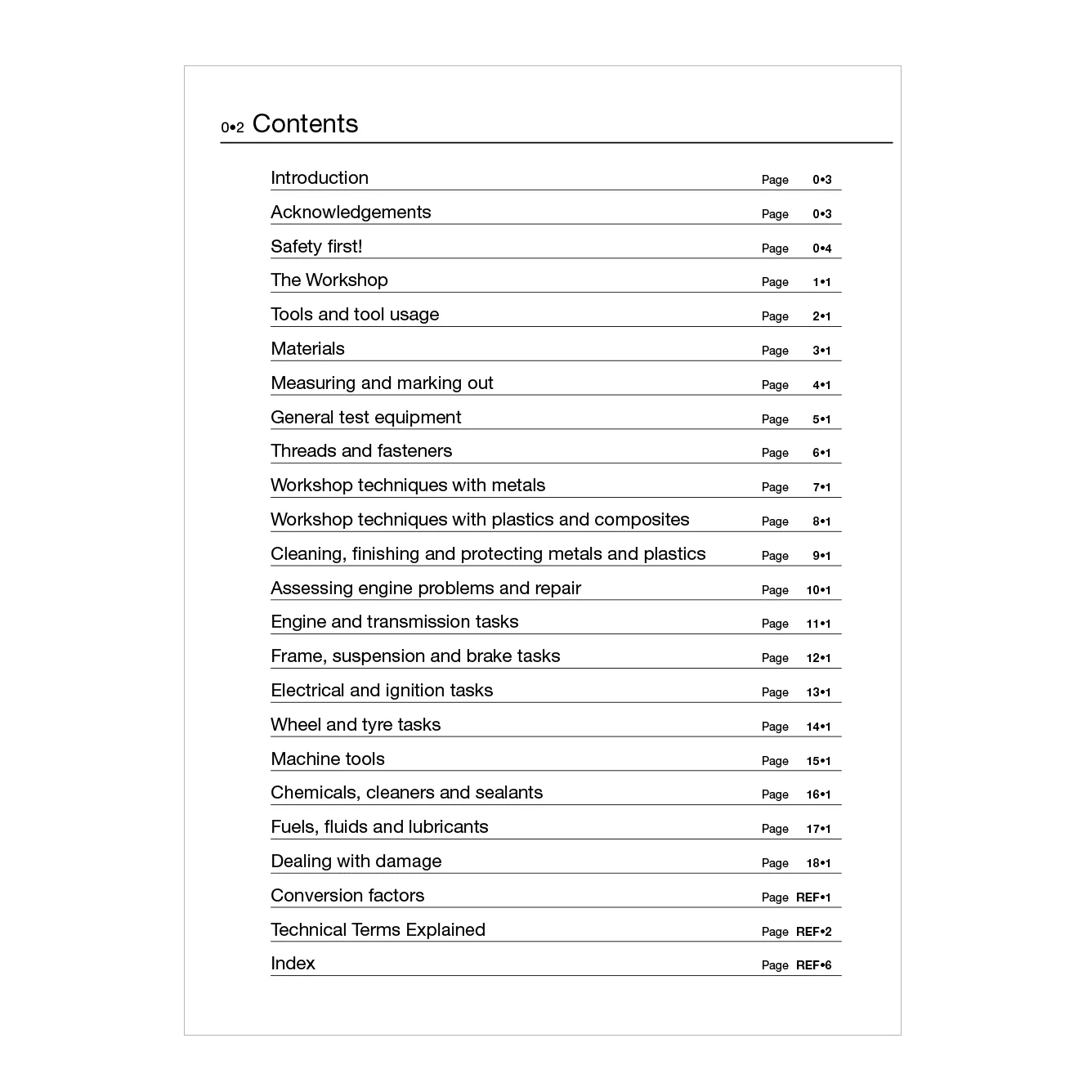 0•2 Contents

Introduction Page 0•3
Acknowledgements Page 0•3
Safety first! Page 0•4
The Workshop Page 1•1
Tools and tool usage Page 2•1
Materials Page 3•1
Measuring and marking out Page 4•1
General test equipment Page 5•1
Threads and fasteners Page 6•1
Workshop techniques with metals Page 7•1
Workshop techniques with plastics and composites Page 8•1
Cleaning, finishing and protecting metals and plastics Page 9•1
Assessing engine problems and repair Page 10•1
Engine and transmission tasks Page 11•1
Frame, suspension and brake tasks Page 12•1
Electrical and ignition tasks Page 13•1
Wheel and tyre tasks Page 14•1
Machine tools Page 15•1
Chemicals, cleaners and sealants Page 16•1
Fuels, fluids and lubricants Page 17•1
Dealing with damage Page 18•1
Conversion factors Page REF•1
Technical Terms Explained Page REF•2
Index Page REF•6